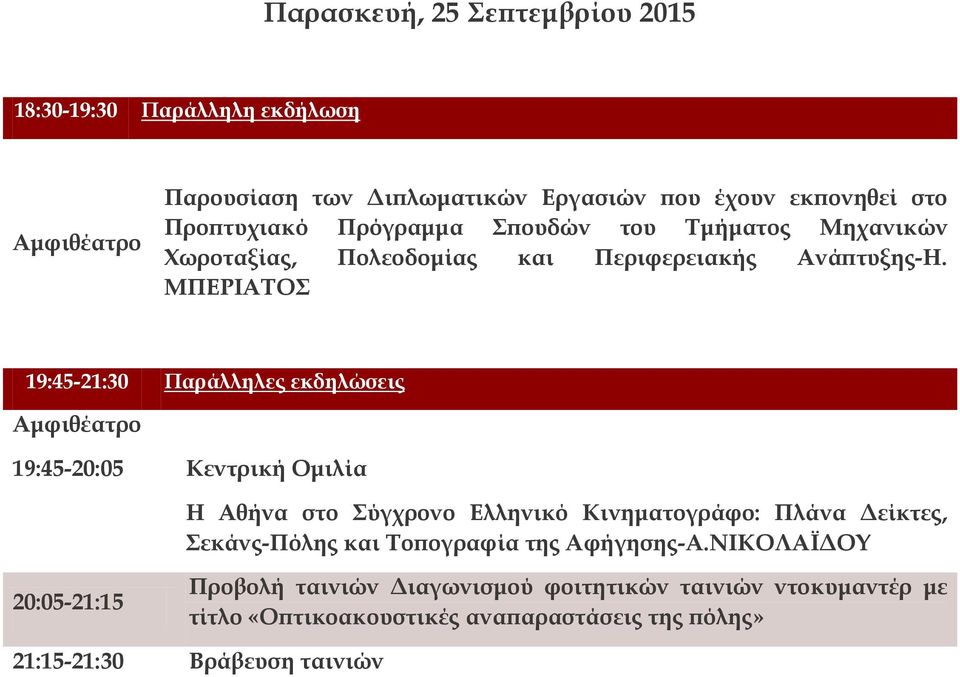 Παρασκευή, 25 Σεπτεμβρίου 2015

| 18:30-19:30 | Παράλληλη εκδήλωση |
|---|---|
| Αμφιθέατρο | Παρουσίαση των Διπλωματικών Εργασιών που έχουν εκπονηθεί στο Προπτυχιακό Πρόγραμμα Σπουδών του Τμήματος Μηχανικών Χωροταξίας, Πολεοδομίας και Περιφερειακής Ανάπτυξης-Η. ΜΠΕΡΙΑΤΟΣ |

| 19:45-21:30 | Παράλληλες εκδηλώσεις |
|---|---|
| Αμφιθέατρο | |
| 19:45-20:05 | Κεντρική Ομιλία |
| | Η Αθήνα στο Σύγχρονο Ελληνικό Κινηματογράφο: Πλάνα Δείκτες, Σεκάνς-Πόλης και Τοπογραφία της Αφήγησης-Α.ΝΙΚΟΛΑΪΔΟΥ |
| 20:05-21:15 | Προβολή ταινιών Διαγωνισμού φοιτητικών ταινιών ντοκυμαντέρ με τίτλο «Οπτικοακουστικές αναπαραστάσεις της πόλης» |
| 21:15-21:30 | Βράβευση ταινιών |